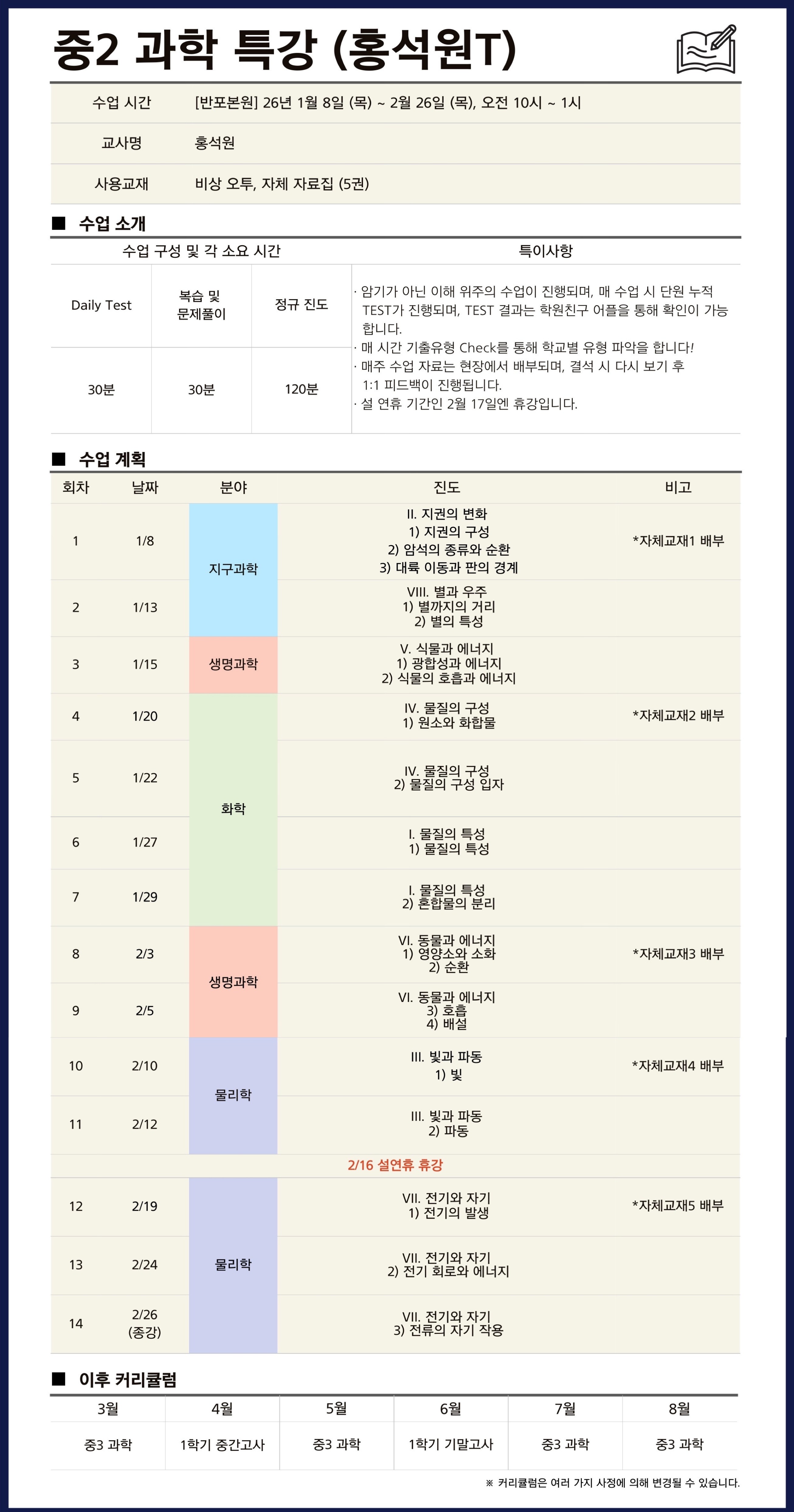 중2 과학 특강 (홍석원T)

| 수업 시간 | [반포본원] 26년 1월 8일 (목) ~ 2월 26일 (목), 오전 10시 ~ 1시 |
|---|---|
| 교사명 | 홍석원 |
| 사용교재 | 비상 오투, 자체 자료집 (5권) |

■ 수업 소개

| 수업 구성 및 각 소요 시간 | | | 특이사항 |
|---|---|---|---|
| Daily Test | 복습 및 문제풀이 | 정규 진도 | · 암기가 아닌 이해 위주의 수업이 진행되며, 매 수업 시 단원 누적 TEST가 진행되며, TEST 결과는 학원친구 어플을 통해 확인이 가능합니다. · 매 시간 기출유형 Check를 통해 학교별 유형 파악을 합니다! · 매주 수업 자료는 현장에서 배부되며, 결석 시 다시 보기 후 1:1 피드백이 진행됩니다. · 설 연휴 기간인 2월 17일엔 휴강입니다. |
| 30분 | 30분 | 120분 | |

■ 수업 계획

| 회차 | 날짜 | 분야 | 진도 | 비고 |
|---|---|---|---|---|
| 1 | 1/8 | 지구과학 | II. 지권의 변화 1) 지권의 구성 2) 암석의 종류와 순환 3) 대륙 이동과 판의 경계 | *자체교재1 배부 |
| 2 | 1/13 | 지구과학 | VIII. 별과 우주 1) 별까지의 거리 2) 별의 특성 | |
| 3 | 1/15 | 생명과학 | V. 식물과 에너지 1) 광합성과 에너지 2) 식물의 호흡과 에너지 | |
| 4 | 1/20 | 화학 | IV. 물질의 구성 1) 원소와 화합물 | *자체교재2 배부 |
| 5 | 1/22 | 화학 | IV. 물질의 구성 2) 물질의 구성 입자 | |
| 6 | 1/27 | 화학 | I. 물질의 특성 1) 물질의 특성 | |
| 7 | 1/29 | 화학 | I. 물질의 특성 2) 혼합물의 분리 | |
| 8 | 2/3 | 생명과학 | VI. 동물과 에너지 1) 영양소와 소화 2) 순환 | *자체교재3 배부 |
| 9 | 2/5 | 생명과학 | VI. 동물과 에너지 3) 호흡 4) 배설 | |
| 10 | 2/10 | 물리학 | III. 빛과 파동 1) 빛 | *자체교재4 배부 |
| 11 | 2/12 | 물리학 | III. 빛과 파동 2) 파동 | |
| 2/16 설연휴 휴강 | | | | |
| 12 | 2/19 | 물리학 | VII. 전기와 자기 1) 전기의 발생 | *자체교재5 배부 |
| 13 | 2/24 | 물리학 | VII. 전기와 자기 2) 전기 회로와 에너지 | |
| 14 | 2/26 (종강) | 물리학 | VII. 전기와 자기 3) 전류의 자기 작용 | |

■ 이후 커리큘럼

| 3월 | 4월 | 5월 | 6월 | 7월 | 8월 |
|---|---|---|---|---|---|
| 중3 과학 | 1학기 중간고사 | 중3 과학 | 1학기 기말고사 | 중3 과학 | 중3 과학 |

※ 커리큘럼은 여러 가지 사정에 의해 변경될 수 있습니다.